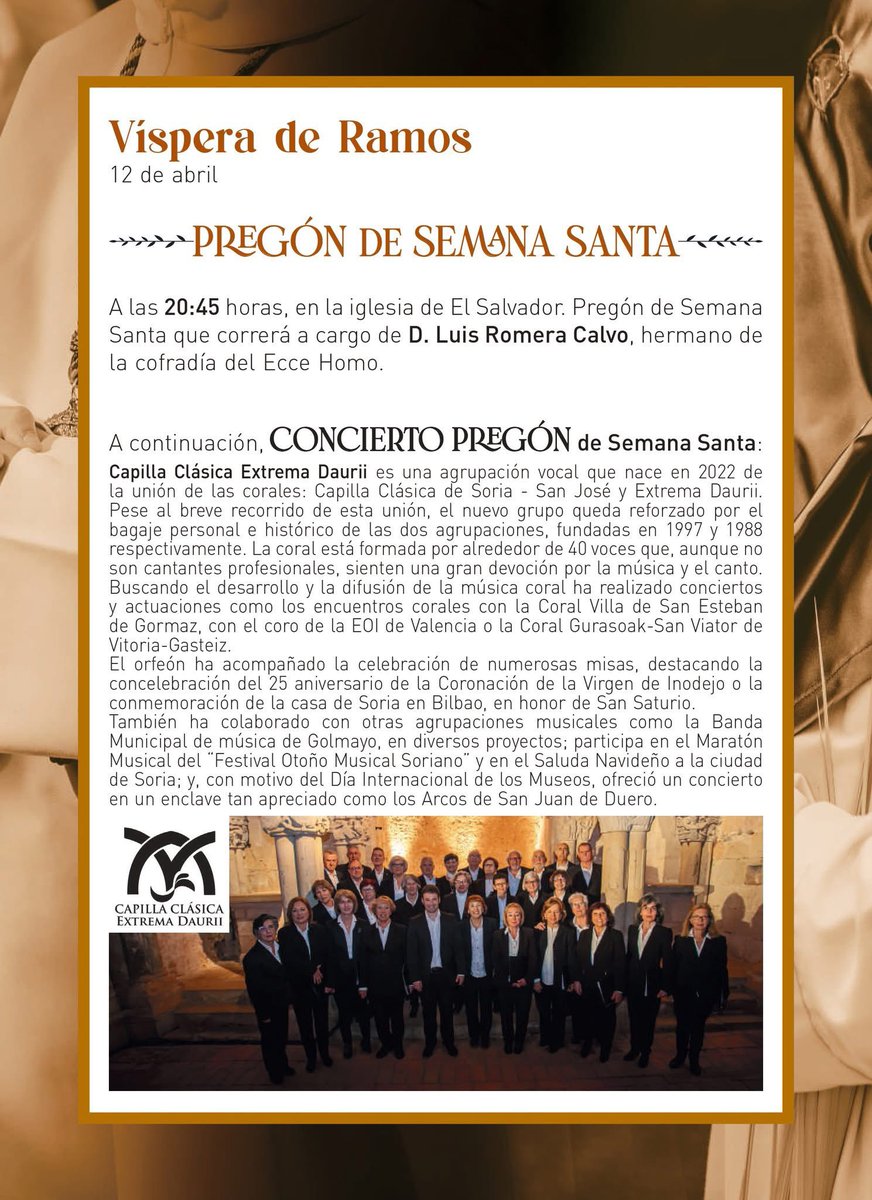 Víspera de Ramos
12 de abril

PREGÓN DE SEMANA SANTA

A las 20:45 horas, en la iglesia de El Salvador. Pregón de Semana Santa que correrá a cargo de D. Luis Romera Calvo, hermano de la cofradía del Ecce Homo.

A continuación, CONCIERTO PREGÓN de Semana Santa:
Capilla Clásica Extrema Daurii es una agrupación vocal que nace en 2022 de la unión de las corales: Capilla Clásica de Soria - San José y Extrema Daurii. Pese al breve recorrido de esta unión, el nuevo grupo queda reforzado por el bagaje personal e histórico de las dos agrupaciones, fundadas en 1997 y 1988 respectivamente. La coral está formada por alrededor de 40 voces que, aunque no son cantantes profesionales, sienten una gran devoción por la música y el canto. Buscando el desarrollo y la difusión de la música coral ha realizado conciertos y actuaciones como los encuentros corales con la Coral Villa de San Esteban de Gormaz, con el coro de la EOI de Valencia o la Coral Gurasoak-San Viator de Vitoria-Gasteiz.
El orfeón ha acompañado la celebración de numerosas misas, destacando la concelebración del 25 aniversario de la Coronación de la Virgen de Inodejo o la conmemoración de la casa de Soria en Bilbao, en honor de San Saturio.
También ha colaborado con otras agrupaciones musicales como la Banda Municipal de música de Golmayo, en diversos proyectos; participa en el Maratón Musical del "Festival Otoño Musical Soriano" y en el Saluda Navideño a la ciudad de Soria; y, con motivo del Día Internacional de los Museos, ofreció un concierto en un enclave tan apreciado como los Arcos de San Juan de Duero.

CAPILLA CLÁSICA EXTREMA DAURII